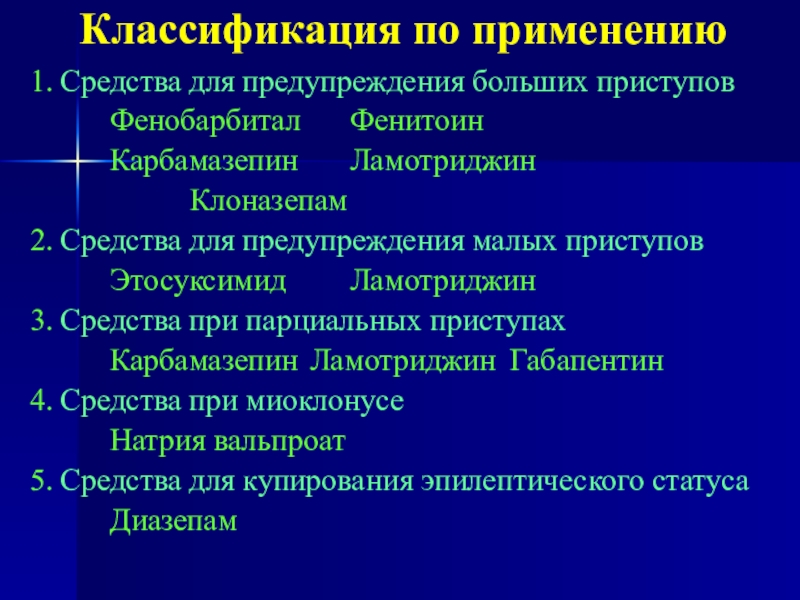 Классификация по применению

1. Средства для предупреждения больших приступов
Фенобарбитал Фенитоин
Карбамазепин Ламотриджин
Клоназепам

2. Средства для предупреждения малых приступов
Этосуксимид Ламотриджин

3. Средства при парциальных приступах
Карбамазепин Ламотриджин Габапентин

4. Средства при миоклонусе
Натрия вальпроат

5. Средства для купирования эпилептического статуса
Диазепам